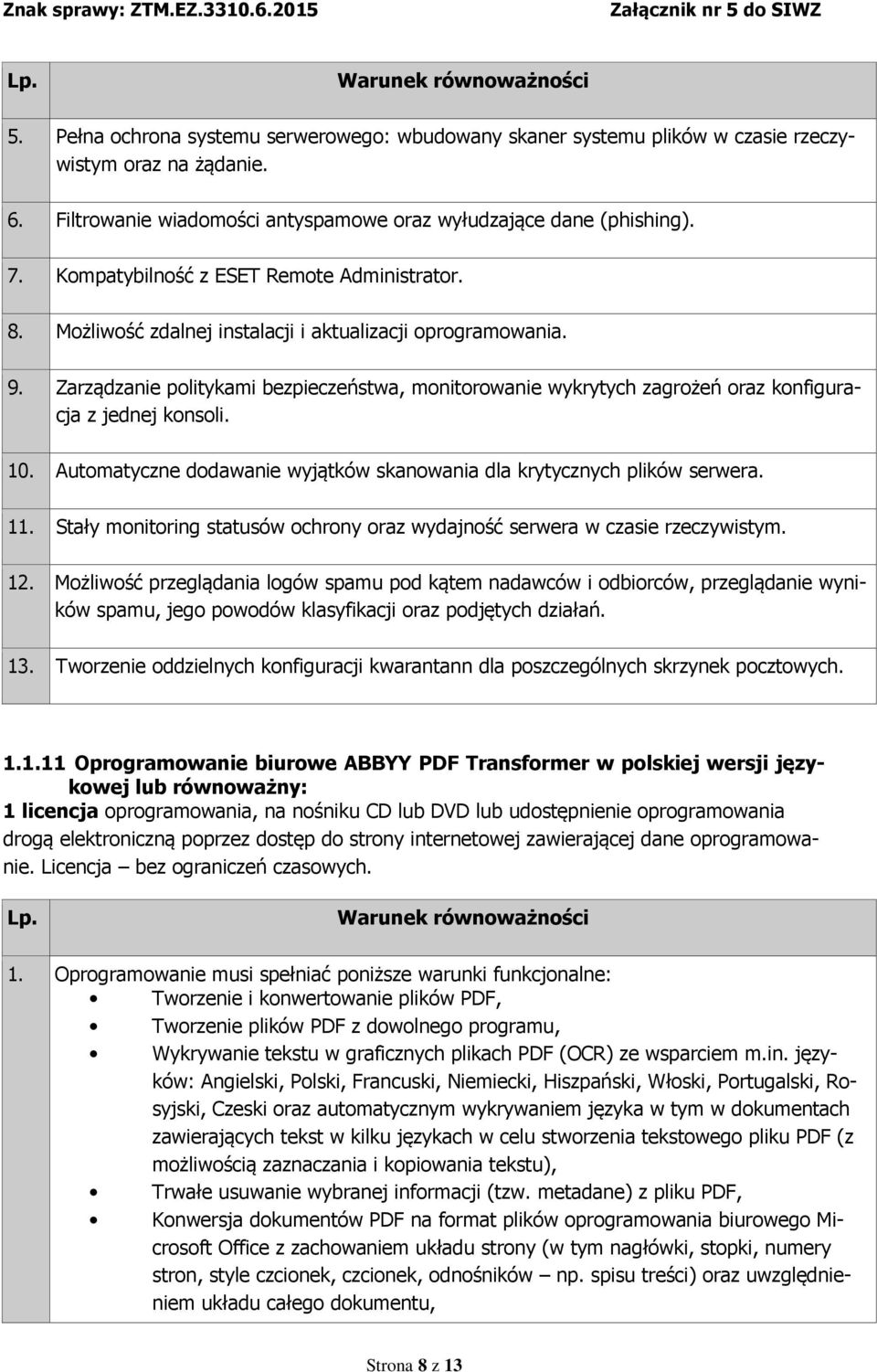 Znak sprawy: ZTM.EZ.3310.6.2015 Załącznik nr 5 do SIWZ

| Lp. | Warunek równoważności |
|---|---|
| 5. | Pełna ochrona systemu serwerowego: wbudowany skaner systemu plików w czasie rzeczywistym oraz na żądanie. |
| 6. | Filtrowanie wiadomości antyspamowe oraz wyłudzające dane (phishing). |
| 7. | Kompatybilność z ESET Remote Administrator. |
| 8. | Możliwość zdalnej instalacji i aktualizacji oprogramowania. |
| 9. | Zarządzanie politykami bezpieczeństwa, monitorowanie wykrytych zagrożeń oraz konfiguracja z jednej konsoli. |
| 10. | Automatyczne dodawanie wyjątków skanowania dla krytycznych plików serwera. |
| 11. | Stały monitoring statusów ochrony oraz wydajność serwera w czasie rzeczywistym. |
| 12. | Możliwość przeglądania logów spamu pod kątem nadawców i odbiorców, przeglądanie wyników spamu, jego powodów klasyfikacji oraz podjętych działań. |
| 13. | Tworzenie oddzielnych konfiguracji kwarantann dla poszczególnych skrzynek pocztowych. |

1.1.11 Oprogramowanie biurowe ABBYY PDF Transformer w polskiej wersji językowej lub równoważny:
1 licencja oprogramowania, na nośniku CD lub DVD lub udostępnienie oprogramowania drogą elektroniczną poprzez dostęp do strony internetowej zawierającej dane oprogramowanie. Licencja – bez ograniczeń czasowych.

| Lp. | Warunek równoważności |
|---|---|
| 1. | Oprogramowanie musi spełniać poniższe warunki funkcjonalne: • Tworzenie i konwertowanie plików PDF, • Tworzenie plików PDF z dowolnego programu, • Wykrywanie tekstu w graficznych plikach PDF (OCR) ze wsparciem m.in. języków: Angielski, Polski, Francuski, Niemiecki, Hiszpański, Włoski, Portugalski, Rosyjski, Czeski oraz automatycznym wykrywaniem języka w tym w dokumentach zawierających tekst w kilku językach w celu stworzenia tekstowego pliku PDF (z możliwością zaznaczania i kopiowania tekstu), • Trwałe usuwanie wybranej informacji (tzw. metadane) z pliku PDF, • Konwersja dokumentów PDF na format plików oprogramowania biurowego Microsoft Office z zachowaniem układu strony (w tym nagłówki, stopki, numery stron, style czcionek, czcionek, odnośników – np. spisu treści) oraz uwzględnieniem układu całego dokumentu, |

Strona 8 z 13